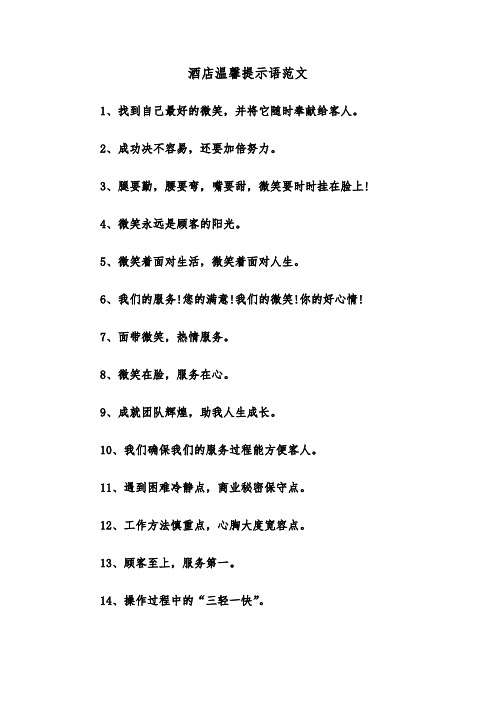 酒店温馨提示语范文

1、找到自己最好的微笑，并将它随时奉献给客人。

2、成功决不容易，还要加倍努力。

3、腿要勤，腰要弯，嘴要甜，微笑要时时挂在脸上!

4、微笑永远是顾客的阳光。

5、微笑着面对生活，微笑着面对人生。

6、我们的服务!您的满意!我们的微笑!你的好心情!

7、面带微笑，热情服务。

8、微笑在脸，服务在心。

9、成就团队辉煌，助我人生成长。

10、我们确保我们的服务过程能方便客人。

11、遇到困难冷静点，商业秘密保守点。

12、工作方法慎重点，心胸大度宽容点。

13、顾客至上，服务第一。

14、操作过程中的“三轻一快”。